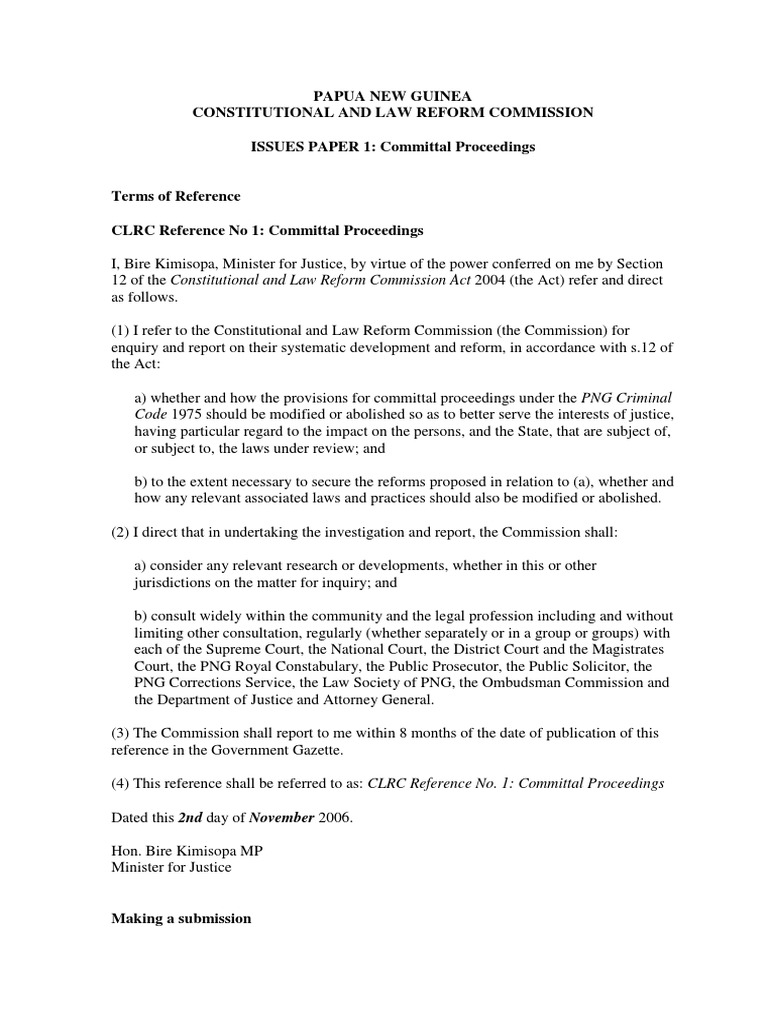 PAPUA NEW GUINEA
CONSTITUTIONAL AND LAW REFORM COMMISSION

ISSUES PAPER 1: Committal Proceedings

Terms of Reference

CLRC Reference No 1: Committal Proceedings

I, Bire Kimisopa, Minister for Justice, by virtue of the power conferred on me by Section 12 of the Constitutional and Law Reform Commission Act 2004 (the Act) refer and direct as follows.

(1) I refer to the Constitutional and Law Reform Commission (the Commission) for enquiry and report on their systematic development and reform, in accordance with s.12 of the Act:

a) whether and how the provisions for committal proceedings under the PNG Criminal Code 1975 should be modified or abolished so as to better serve the interests of justice, having particular regard to the impact on the persons, and the State, that are subject of, or subject to, the laws under review; and

b) to the extent necessary to secure the reforms proposed in relation to (a), whether and how any relevant associated laws and practices should also be modified or abolished.

(2) I direct that in undertaking the investigation and report, the Commission shall:

a) consider any relevant research or developments, whether in this or other jurisdictions on the matter for inquiry; and

b) consult widely within the community and the legal profession including and without limiting other consultation, regularly (whether separately or in a group or groups) with each of the Supreme Court, the National Court, the District Court and the Magistrates Court, the PNG Royal Constabulary, the Public Prosecutor, the Public Solicitor, the PNG Corrections Service, the Law Society of PNG, the Ombudsman Commission and the Department of Justice and Attorney General.

(3) The Commission shall report to me within 8 months of the date of publication of this reference in the Government Gazette.

(4) This reference shall be referred to as: CLRC Reference No. 1: Committal Proceedings

Dated this 2nd day of November 2006.

Hon. Bire Kimisopa MP
Minister for Justice

Making a submission